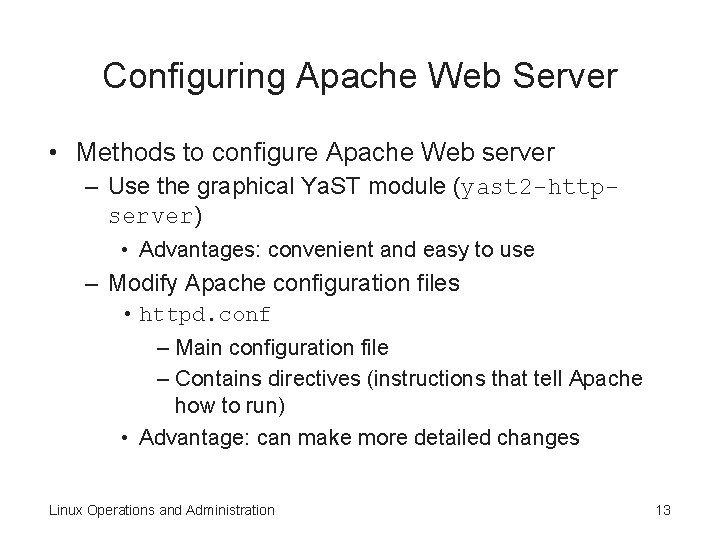 Configuring Apache Web Server

• Methods to configure Apache Web server
– Use the graphical YaST module (yast2-http-server)
• Advantages: convenient and easy to use
– Modify Apache configuration files
• httpd.conf
– Main configuration file
– Contains directives (instructions that tell Apache how to run)
• Advantage: can make more detailed changes

Linux Operations and Administration

13